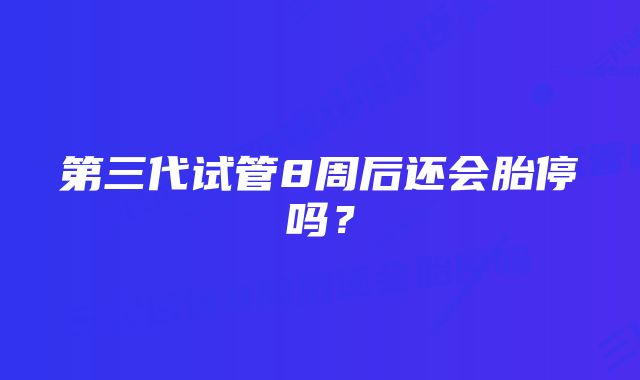 第三代试管8周后还会胎停吗？